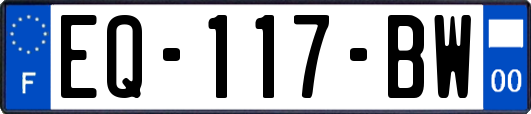 F

EQ-117-BW

00